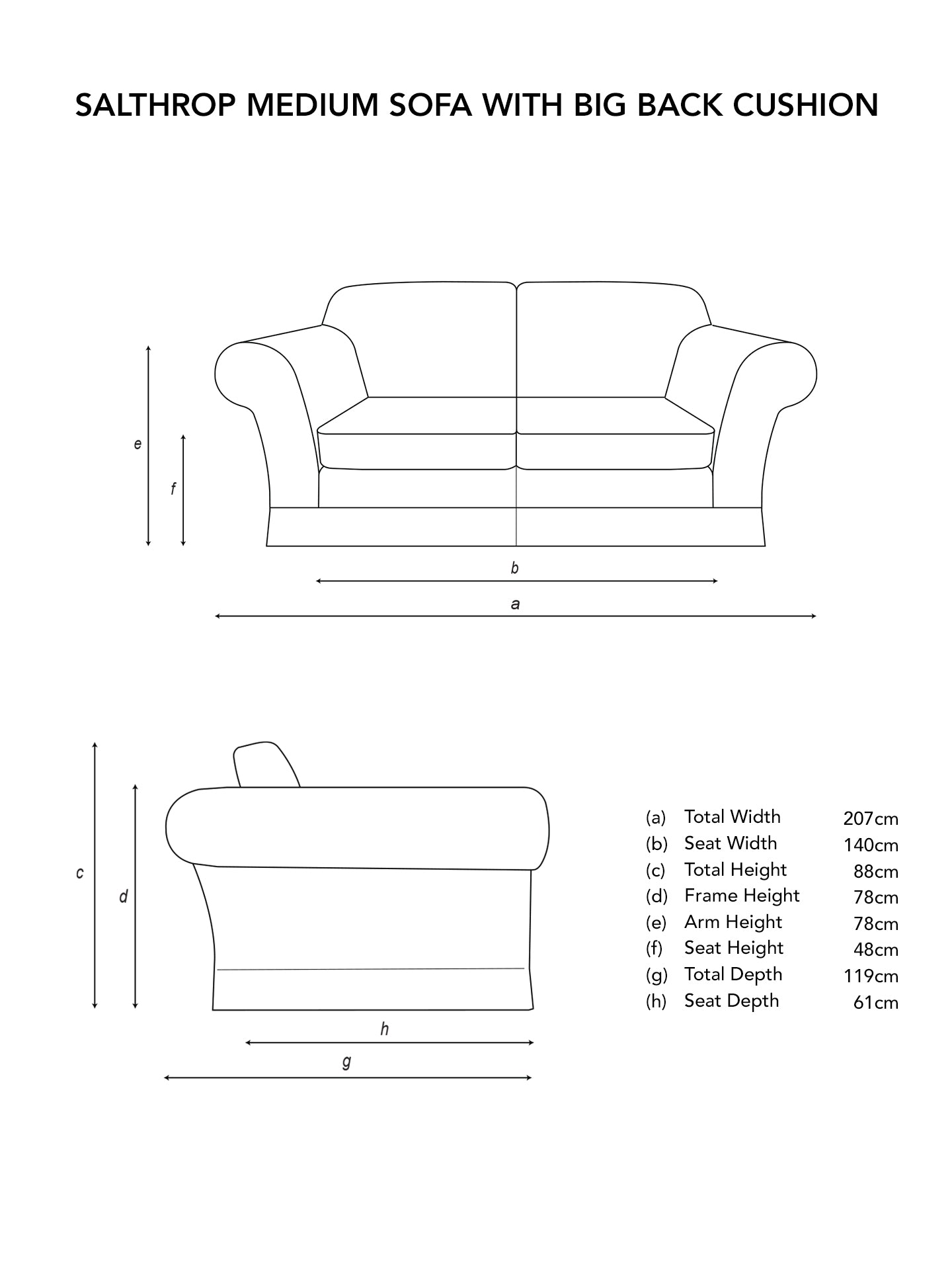 SALTHROP MEDIUM SOFA WITH BIG BACK CUSHION

e

f

b

a

c

d

h

g

| | | |
|---|---|---|
| (a) | Total Width | 207cm |
| (b) | Seat Width | 140cm |
| (c) | Total Height | 88cm |
| (d) | Frame Height | 78cm |
| (e) | Arm Height | 78cm |
| (f) | Seat Height | 48cm |
| (g) | Total Depth | 119cm |
| (h) | Seat Depth | 61cm |